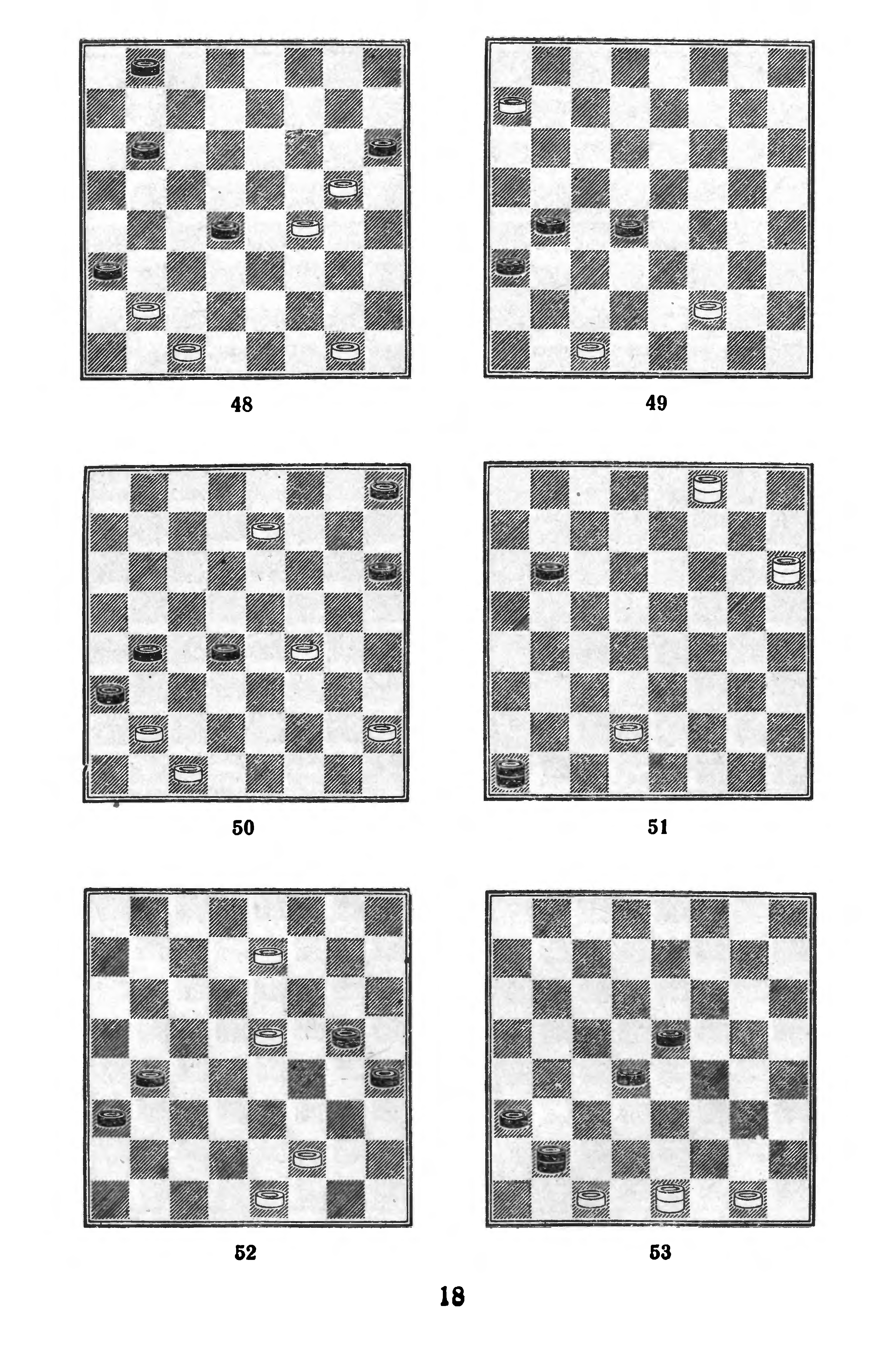 48

49

50

51

52

53

18